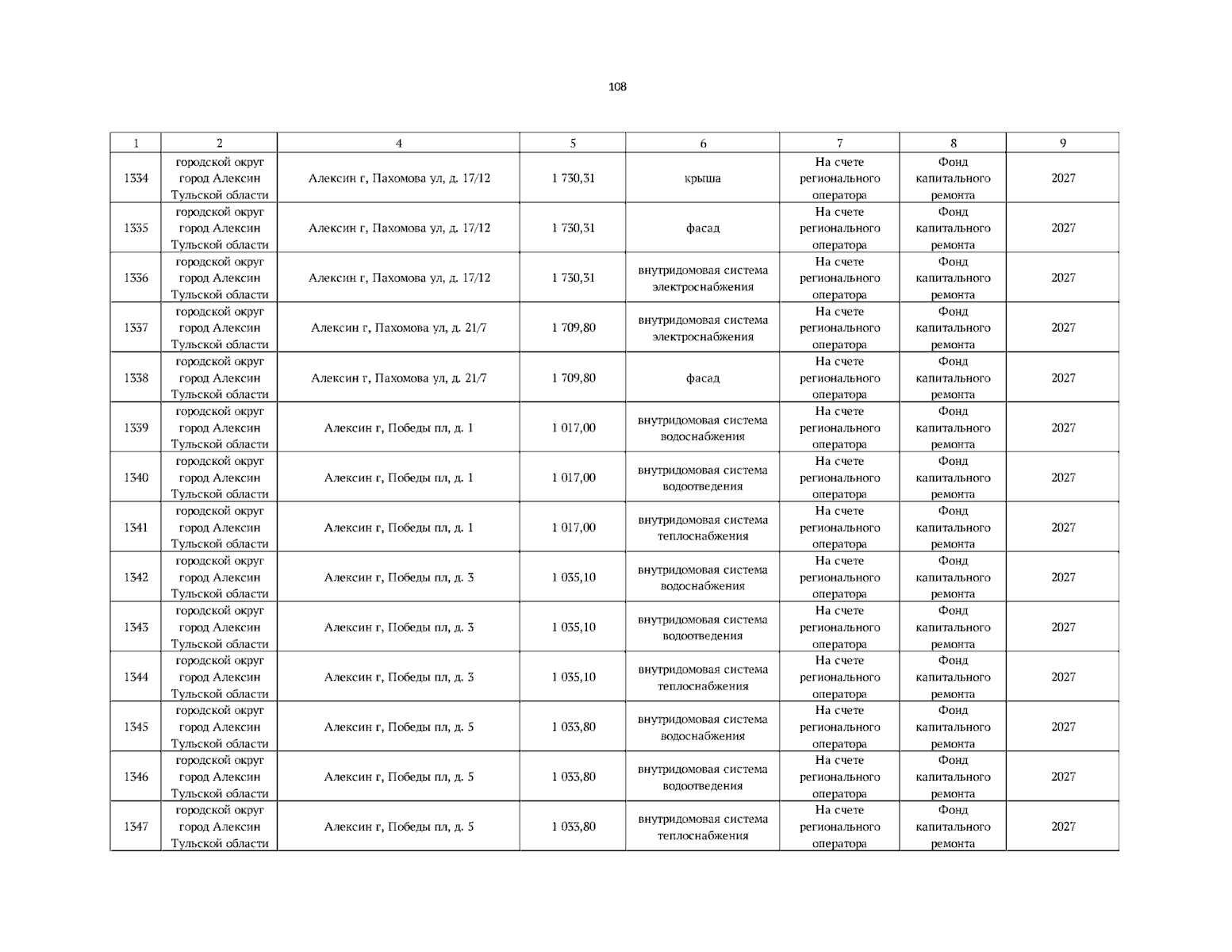 108

| 1 | 2 | 4 | 5 | 6 | 7 | 8 | 9 |
|---|---|---|---|---|---|---|---|
| 1334 | городской округ город Алексин Тульской области | Алексин г, Пахомова ул, д. 17/12 | 1 730,31 | крыша | На счете регионального оператора | Фонд капитального ремонта | 2027 |
| 1335 | городской округ город Алексин Тульской области | Алексин г, Пахомова ул, д. 17/12 | 1 730,31 | фасад | На счете регионального оператора | Фонд капитального ремонта | 2027 |
| 1336 | городской округ город Алексин Тульской области | Алексин г, Пахомова ул, д. 17/12 | 1 730,31 | внутридомовая система электроснабжения | На счете регионального оператора | Фонд капитального ремонта | 2027 |
| 1337 | городской округ город Алексин Тульской области | Алексин г, Пахомова ул, д. 21/7 | 1 709,80 | внутридомовая система электроснабжения | На счете регионального оператора | Фонд капитального ремонта | 2027 |
| 1338 | городской округ город Алексин Тульской области | Алексин г, Пахомова ул, д. 21/7 | 1 709,80 | фасад | На счете регионального оператора | Фонд капитального ремонта | 2027 |
| 1339 | городской округ город Алексин Тульской области | Алексин г, Победы пл, д. 1 | 1 017,00 | внутридомовая система водоснабжения | На счете регионального оператора | Фонд капитального ремонта | 2027 |
| 1340 | городской округ город Алексин Тульской области | Алексин г, Победы пл, д. 1 | 1 017,00 | внутридомовая система водоотведения | На счете регионального оператора | Фонд капитального ремонта | 2027 |
| 1341 | городской округ город Алексин Тульской области | Алексин г, Победы пл, д. 1 | 1 017,00 | внутридомовая система теплоснабжения | На счете регионального оператора | Фонд капитального ремонта | 2027 |
| 1342 | городской округ город Алексин Тульской области | Алексин г, Победы пл, д. 3 | 1 035,10 | внутридомовая система водоснабжения | На счете регионального оператора | Фонд капитального ремонта | 2027 |
| 1343 | городской округ город Алексин Тульской области | Алексин г, Победы пл, д. 3 | 1 035,10 | внутридомовая система водоотведения | На счете регионального оператора | Фонд капитального ремонта | 2027 |
| 1344 | городской округ город Алексин Тульской области | Алексин г, Победы пл, д. 3 | 1 035,10 | внутридомовая система теплоснабжения | На счете регионального оператора | Фонд капитального ремонта | 2027 |
| 1345 | городской округ город Алексин Тульской области | Алексин г, Победы пл, д. 5 | 1 033,80 | внутридомовая система водоснабжения | На счете регионального оператора | Фонд капитального ремонта | 2027 |
| 1346 | городской округ город Алексин Тульской области | Алексин г, Победы пл, д. 5 | 1 033,80 | внутридомовая система водоотведения | На счете регионального оператора | Фонд капитального ремонта | 2027 |
| 1347 | городской округ город Алексин Тульской области | Алексин г, Победы пл, д. 5 | 1 033,80 | внутридомовая система теплоснабжения | На счете регионального оператора | Фонд капитального ремонта | 2027 |